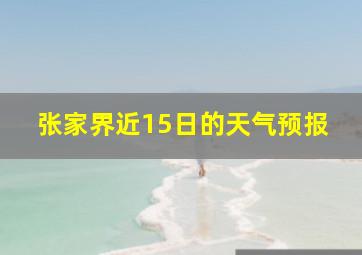 张家界近15日的天气预报